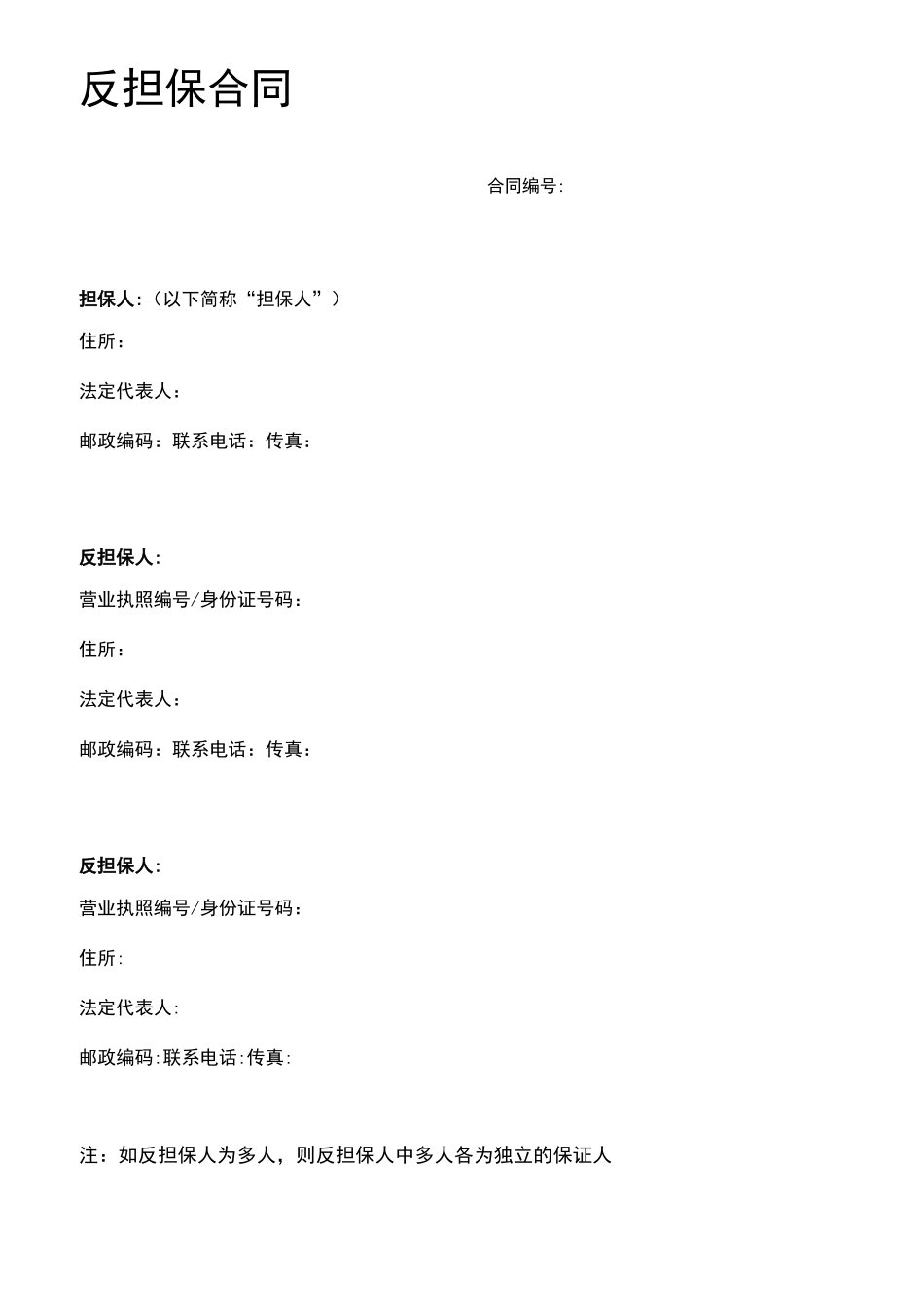 反担保合同

合同编号:

担保人:(以下简称“担保人”)

住所:

法定代表人:

邮政编码:联系电话:传真:

反担保人:

营业执照编号/身份证号码:

住所:

法定代表人:

邮政编码:联系电话:传真:

反担保人:

营业执照编号/身份证号码:

住所:

法定代表人:

邮政编码:联系电话:传真:

注:如反担保人为多人,则反担保人中多人各为独立的保证人